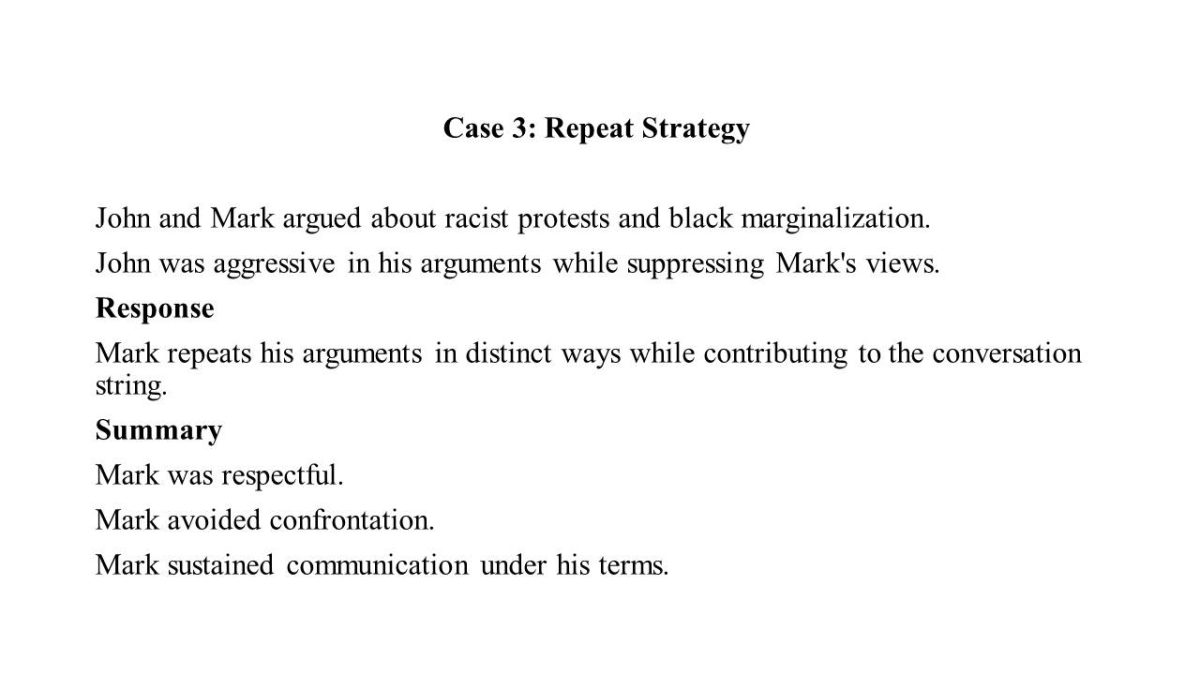 Case 3: Repeat Strategy

John and Mark argued about racist protests and black marginalization.

John was aggressive in his arguments while suppressing Mark's views.

Response

Mark repeats his arguments in distinct ways while contributing to the conversation string.

Summary

Mark was respectful.

Mark avoided confrontation.

Mark sustained communication under his terms.